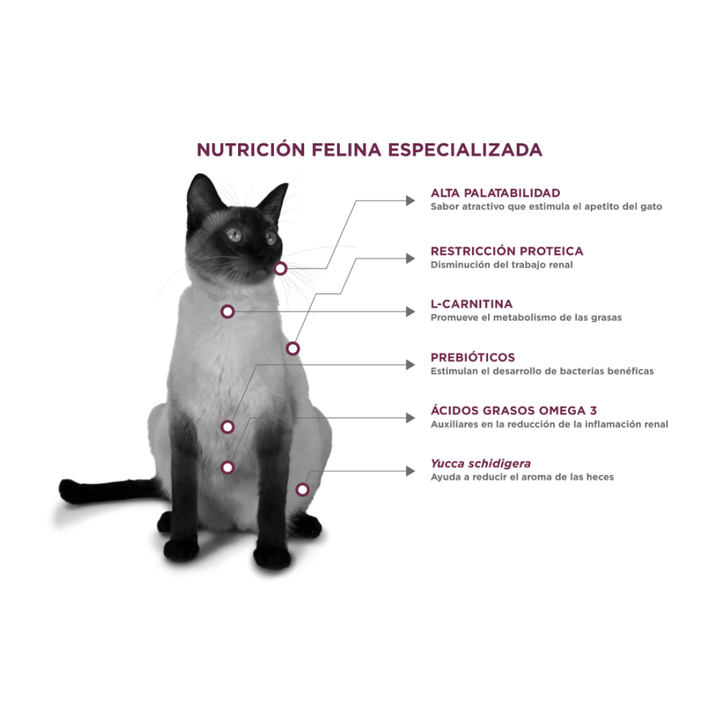 NUTRICIÓN FELINA ESPECIALIZADA

ALTA PALATABILIDAD
Sabor atractivo que estimula el apetito del gato

RESTRICCIÓN PROTEICA
Disminución del trabajo renal

L-CARNITINA
Promueve el metabolismo de las grasas

PREBIÓTICOS
Estimulan el desarrollo de bacterias benéficas

ÁCIDOS GRASOS OMEGA 3
Auxiliares en la reducción de la inflamación renal

Yucca schidigera
Ayuda a reducir el aroma de las heces